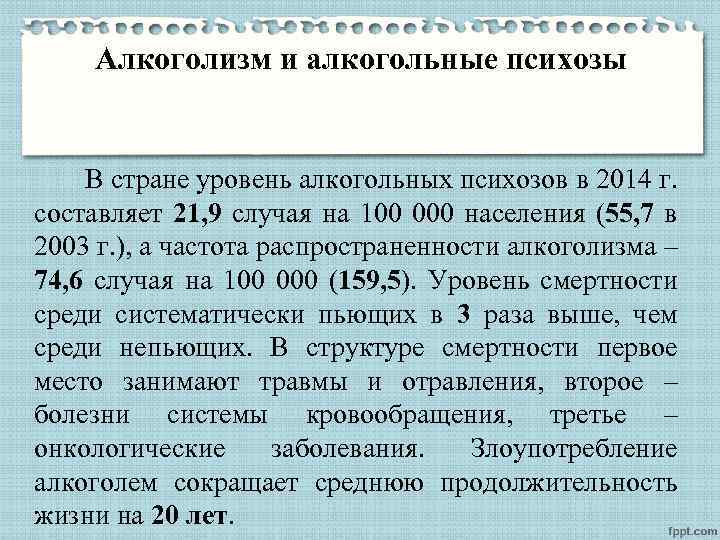 Алкоголизм и алкогольные психозы

В стране уровень алкогольных психозов в 2014 г. составляет 21,9 случая на 100 000 населения (55,7 в 2003 г.), а частота распространенности алкоголизма – 74,6 случая на 100 000 (159,5). Уровень смертности среди систематически пьющих в 3 раза выше, чем среди непьющих. В структуре смертности первое место занимают травмы и отравления, второе – болезни системы кровообращения, третье – онкологические заболевания. Злоупотребление алкоголем сокращает среднюю продолжительность жизни на 20 лет.

fppt.com